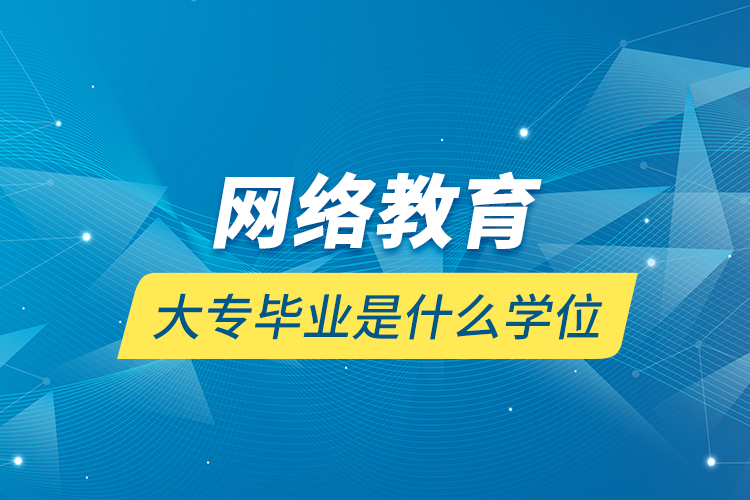 网络教育

大专毕业是什么学位